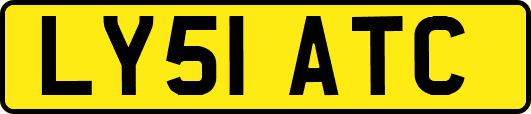 LY51 ATC